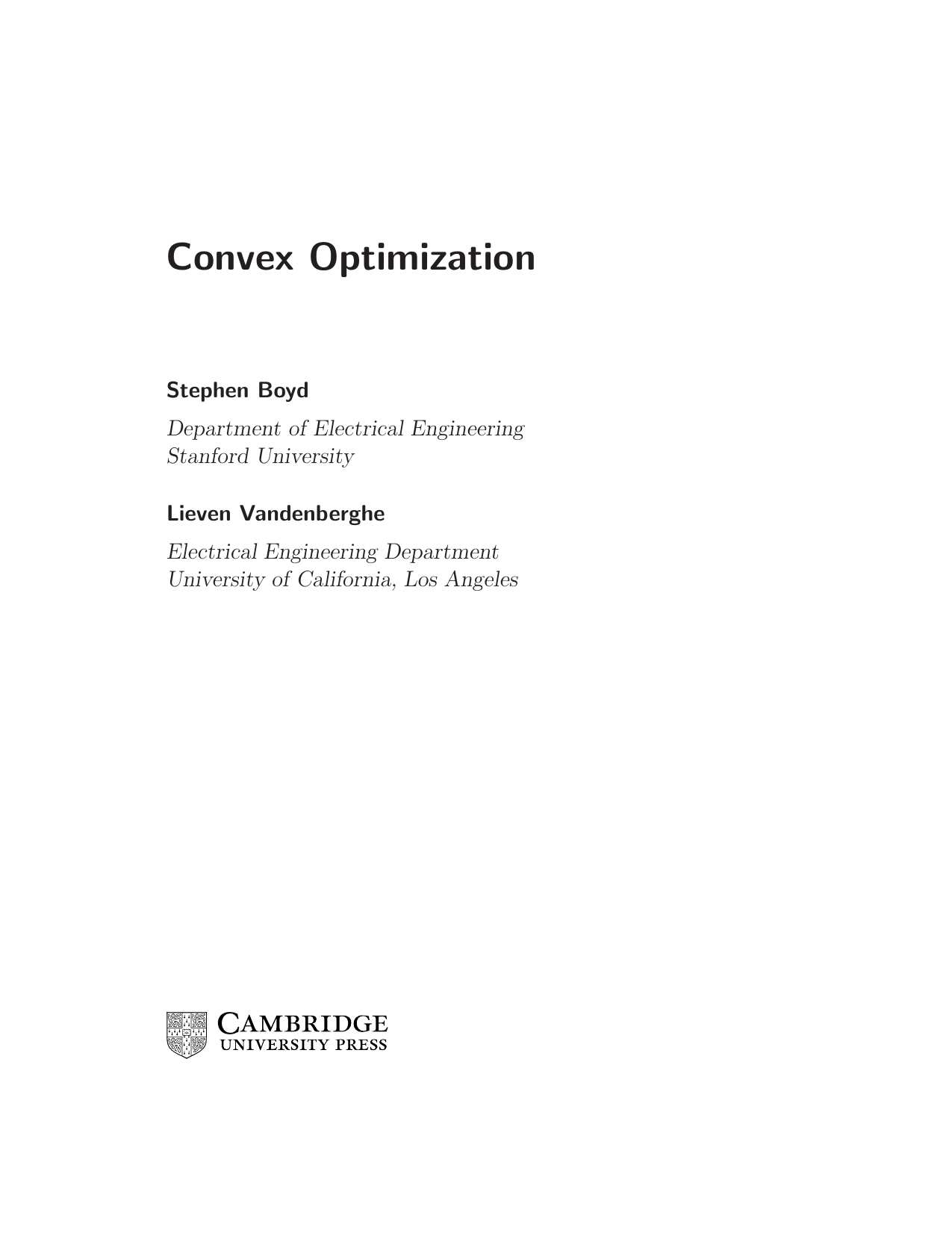 Convex Optimization

Stephen Boyd

Department of Electrical Engineering
Stanford University

Lieven Vandenberghe

Electrical Engineering Department
University of California, Los Angeles

CAMBRIDGE
UNIVERSITY PRESS